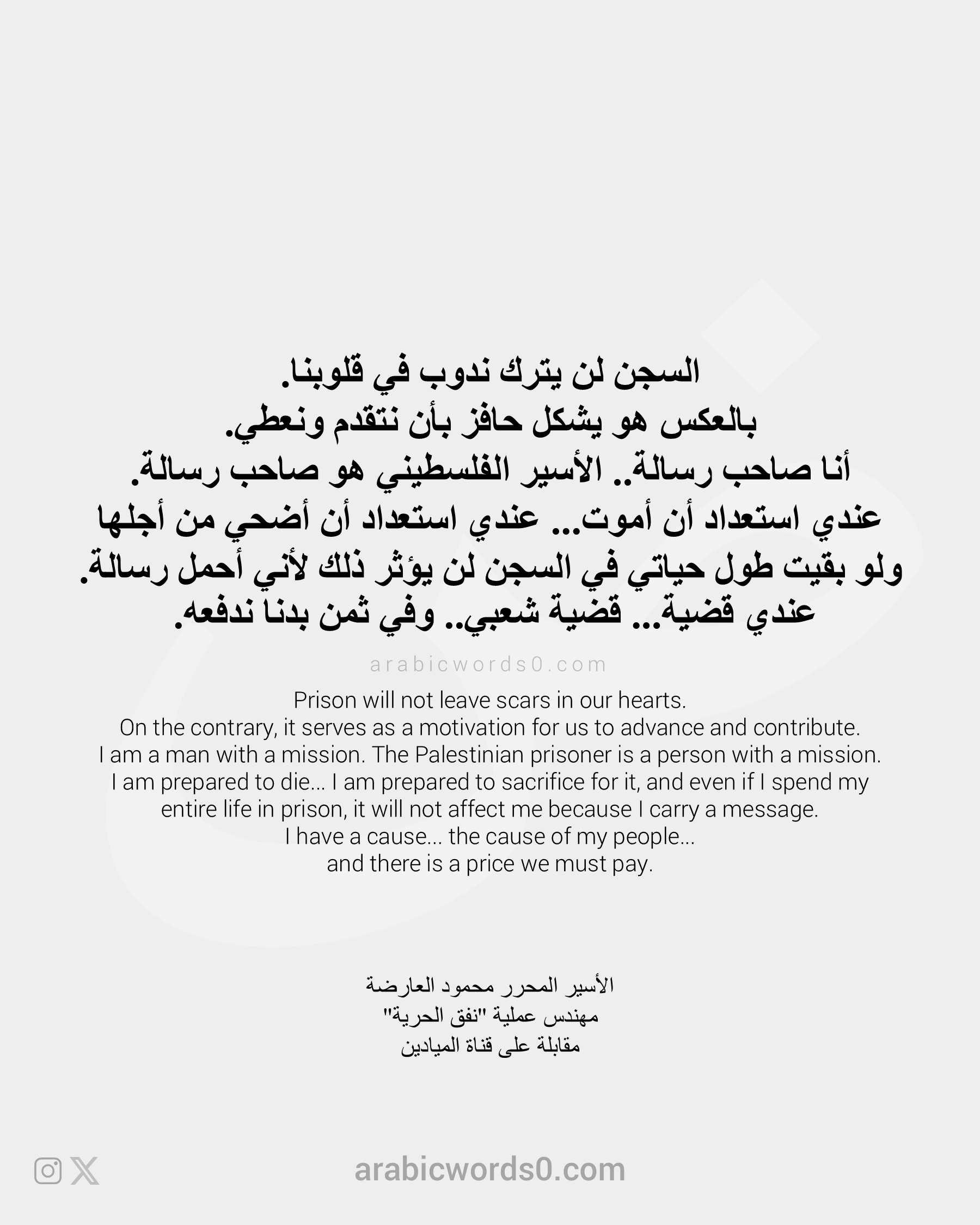 السجن لن يترك ندوب في قلوبنا.
بالعكس هو يشكل حافز بأن نتقدم ونعطي.
أنا صاحب رسالة.. الأسير الفلسطيني هو صاحب رسالة.
عندي استعداد أن أموت... عندي استعداد أن أضحي من أجلها
ولو بقيت طول حياتي في السجن لن يؤثر ذلك لأني أحمل رسالة.
عندي قضية... قضية شعبي.. وفي ثمن بدنا ندفعه.

arabicwords0.com

Prison will not leave scars in our hearts.
On the contrary, it serves as a motivation for us to advance and contribute.
I am a man with a mission. The Palestinian prisoner is a person with a mission.
I am prepared to die... I am prepared to sacrifice for it, and even if I spend my entire life in prison, it will not affect me because I carry a message.
I have a cause... the cause of my people...
and there is a price we must pay.

الأسير المحرر محمود العارضة
مهندس عملية "نفق الحرية"
مقابلة على قناة الميادين

arabicwords0.com